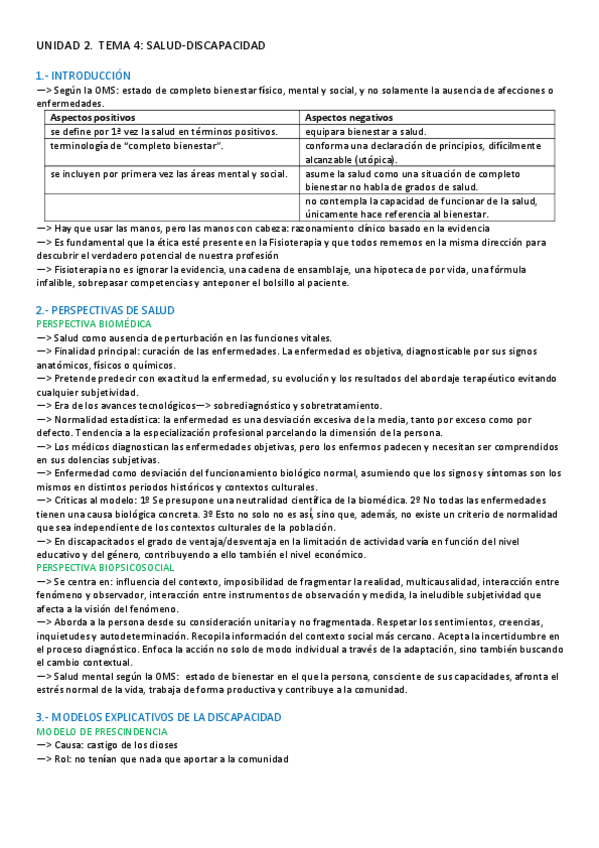 UNIDAD 2. TEMA 4: SALUD-DISCAPACIDAD

1.- INTRODUCCIÓN
—> Según la OMS: estado de completo bienestar físico, mental y social, y no solamente la ausencia de afecciones o enfermedades.

| Aspectos positivos | Aspectos negativos |
|---|---|
| se define por 1ª vez la salud en términos positivos. | equipara bienestar a salud. |
| terminología de "completo bienestar". | conforma una declaración de principios, difícilmente alcanzable (utópica). |
| se incluyen por primera vez las áreas mental y social. | asume la salud como una situación de completo bienestar no habla de grados de salud. |
| | no contempla la capacidad de funcionar de la salud, únicamente hace referencia al bienestar. |

—> Hay que usar las manos, pero las manos con cabeza: razonamiento clínico basado en la evidencia
—> Es fundamental que la ética esté presente en la Fisioterapia y que todos rememos en la misma dirección para descubrir el verdadero potencial de nuestra profesión
—> Fisioterapia no es ignorar la evidencia, una cadena de ensamblaje, una hipoteca de por vida, una fórmula infalible, sobrepasar competencias y anteponer el bolsillo al paciente.

2.- PERSPECTIVAS DE SALUD
PERSPECTIVA BIOMÉDICA
—> Salud como ausencia de perturbación en las funciones vitales.
—> Finalidad principal: curación de las enfermedades. La enfermedad es objetiva, diagnosticable por sus signos anatómicos, físicos o químicos.
—> Pretende predecir con exactitud la enfermedad, su evolución y los resultados del abordaje terapéutico evitando cualquier subjetividad.
—> Era de los avances tecnológicos—> sobrediagnóstico y sobretratamiento.
—> Normalidad estadística: la enfermedad es una desviación excesiva de la media, tanto por exceso como por defecto. Tendencia a la especialización profesional parcelando la dimensión de la persona.
—> Los médicos diagnostican las enfermedades objetivas, pero los enfermos padecen y necesitan ser comprendidos en sus dolencias subjetivas.
—> Enfermedad como desviación del funcionamiento biológico normal, asumiendo que los signos y síntomas son los mismos en distintos periodos históricos y contextos culturales.
—> Críticas al modelo: 1º Se presupone una neutralidad científica de la biomédica. 2º No todas las enfermedades tienen una causa biológica concreta. 3º Esto no solo no es así, sino que, además, no existe un criterio de normalidad que sea independiente de los contextos culturales de la población.
—> En discapacitados el grado de ventaja/desventaja en la limitación de actividad varía en función del nivel educativo y del género, contribuyendo a ello también el nivel económico.
PERSPECTIVA BIOPSICOSOCIAL
—> Se centra en: influencia del contexto, imposibilidad de fragmentar la realidad, multicausalidad, interacción entre fenómeno y observador, interacción entre instrumentos de observación y medida, la ineludible subjetividad que afecta a la visión del fenómeno.
—> Aborda a la persona desde su consideración unitaria y no fragmentada. Respetar los sentimientos, creencias, inquietudes y autodeterminación. Recopila información del contexto social más cercano. Acepta la incertidumbre en el proceso diagnóstico. Enfoca la acción no solo de modo individual a través de la adaptación, sino también buscando el cambio contextual.
—> Salud mental según la OMS: estado de bienestar en el que la persona, consciente de sus capacidades, afronta el estrés normal de la vida, trabaja de forma productiva y contribuye a la comunidad.

3.- MODELOS EXPLICATIVOS DE LA DISCAPACIDAD
MODELO DE PRESCINDENCIA
—> Causa: castigo de los dioses
—> Rol: no tenían que nada que aportar a la comunidad